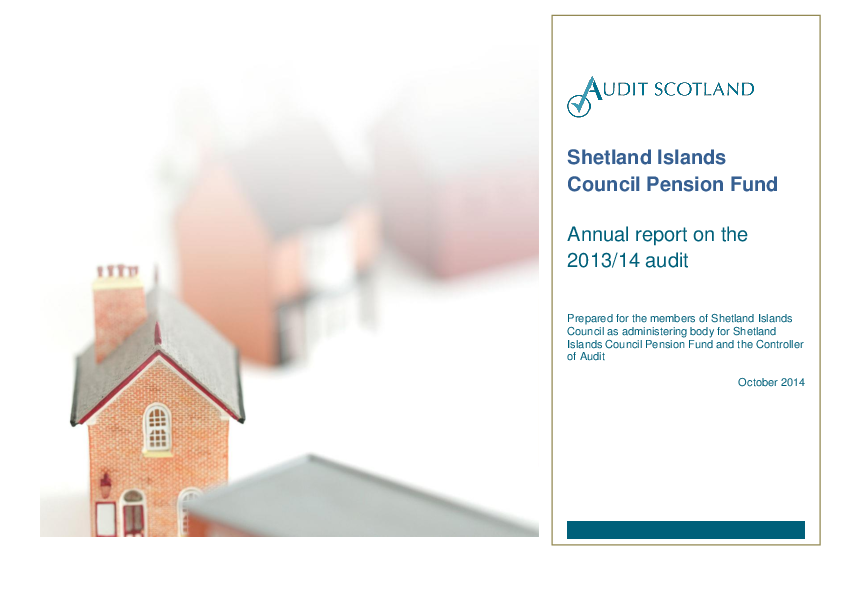 AUDIT SCOTLAND

Shetland Islands Council Pension Fund

Annual report on the 2013/14 audit

Prepared for the members of Shetland Islands Council as administering body for Shetland Islands Council Pension Fund and the Controller of Audit

October 2014